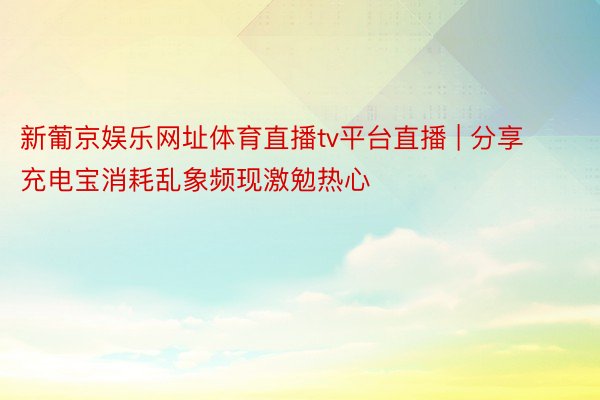 新葡京娱乐网址体育直播tv平台直播 | 分享充电宝消耗乱象频现激勉热心